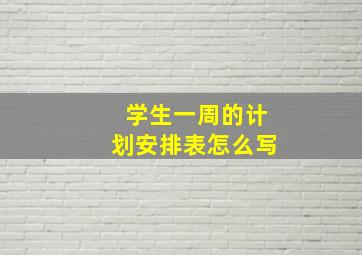 学生一周的计划安排表怎么写